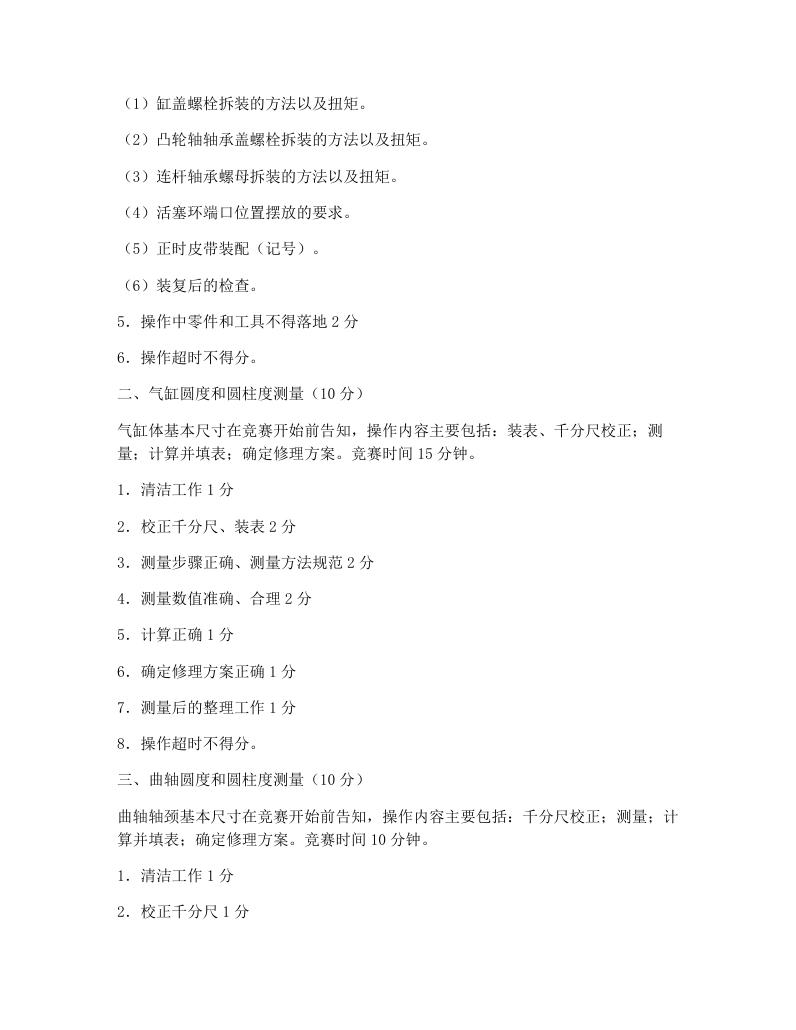 （1）缸盖螺栓拆装的方法以及扭矩。

（2）凸轮轴轴承盖螺栓拆装的方法以及扭矩。

（3）连杆轴承螺母拆装的方法以及扭矩。

（4）活塞环端口位置摆放的要求。

（5）正时皮带装配（记号）。

（6）装复后的检查。

5．操作中零件和工具不得落地 2 分

6．操作超时不得分。

二、气缸圆度和圆柱度测量（10 分）

气缸体基本尺寸在竞赛开始前告知，操作内容主要包括：装表、千分尺校正；测量；计算并填表；确定修理方案。竞赛时间 15 分钟。

1．清洁工作 1 分

2．校正千分尺、装表 2 分

3．测量步骤正确、测量方法规范 2 分

4．测量数值准确、合理 2 分

5．计算正确 1 分

6．确定修理方案正确 1 分

7．测量后的整理工作 1 分

8．操作超时不得分。

三、曲轴圆度和圆柱度测量（10 分）

曲轴轴颈基本尺寸在竞赛开始前告知，操作内容主要包括：千分尺校正；测量；计算并填表；确定修理方案。竞赛时间 10 分钟。

1．清洁工作 1 分

2．校正千分尺 1 分